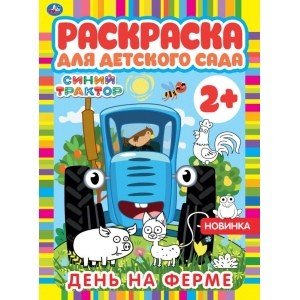 РАСКРАСКА
ДЛЯ ДЕТСКОГО САДА

СИНИЙ ТРАКТОР

2+

НОВИНКА

ДЕНЬ НА ФЕРМЕ